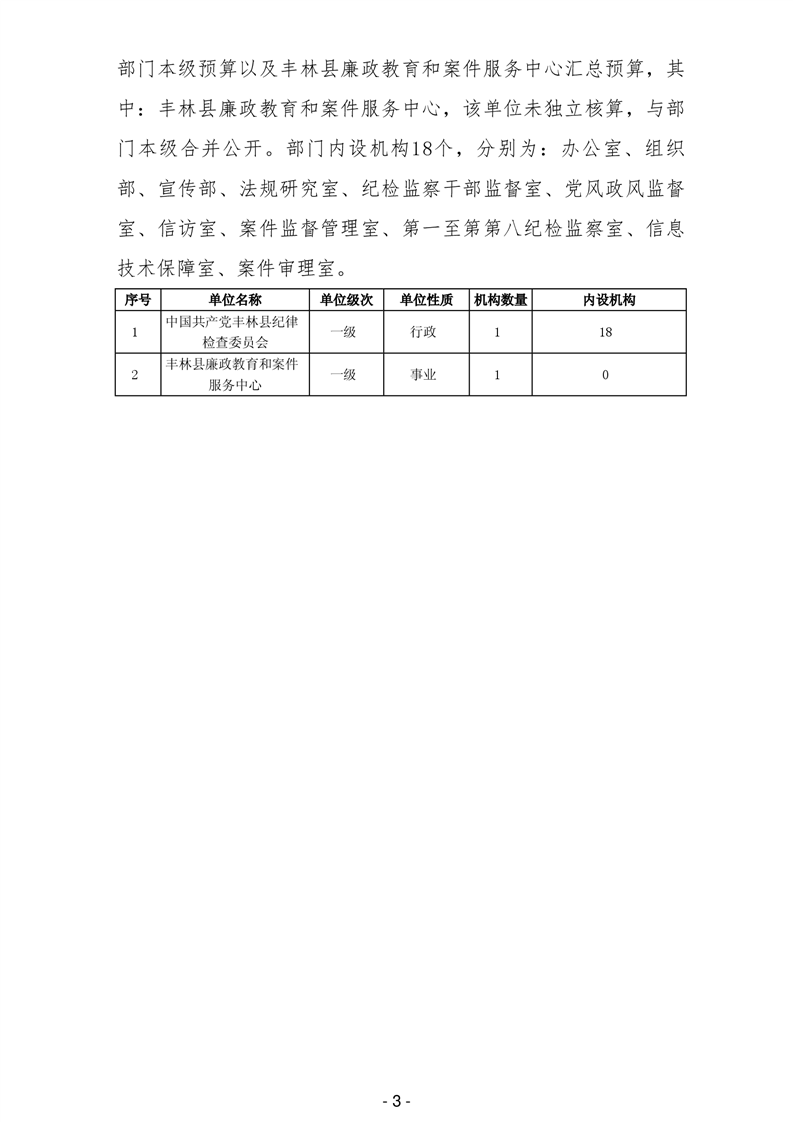 部门本级预算以及丰林县廉政教育和案件服务中心汇总预算，其中：丰林县廉政教育和案件服务中心，该单位未独立核算，与部门本级合并公开。部门内设机构18个，分别为：办公室、组织部、宣传部、法规研究室、纪检监察干部监督室、党风政风监督室、信访室、案件监督管理室、第一至第第八纪检监察室、信息技术保障室、案件审理室。

| 序号 | 单位名称 | 单位级次 | 单位性质 | 机构数量 | 内设机构 |
|---|---|---|---|---|---|
| 1 | 中国共产党丰林县纪律检查委员会 | 一级 | 行政 | 1 | 18 |
| 2 | 丰林县廉政教育和案件服务中心 | 一级 | 事业 | 1 | 0 |

- 3 -